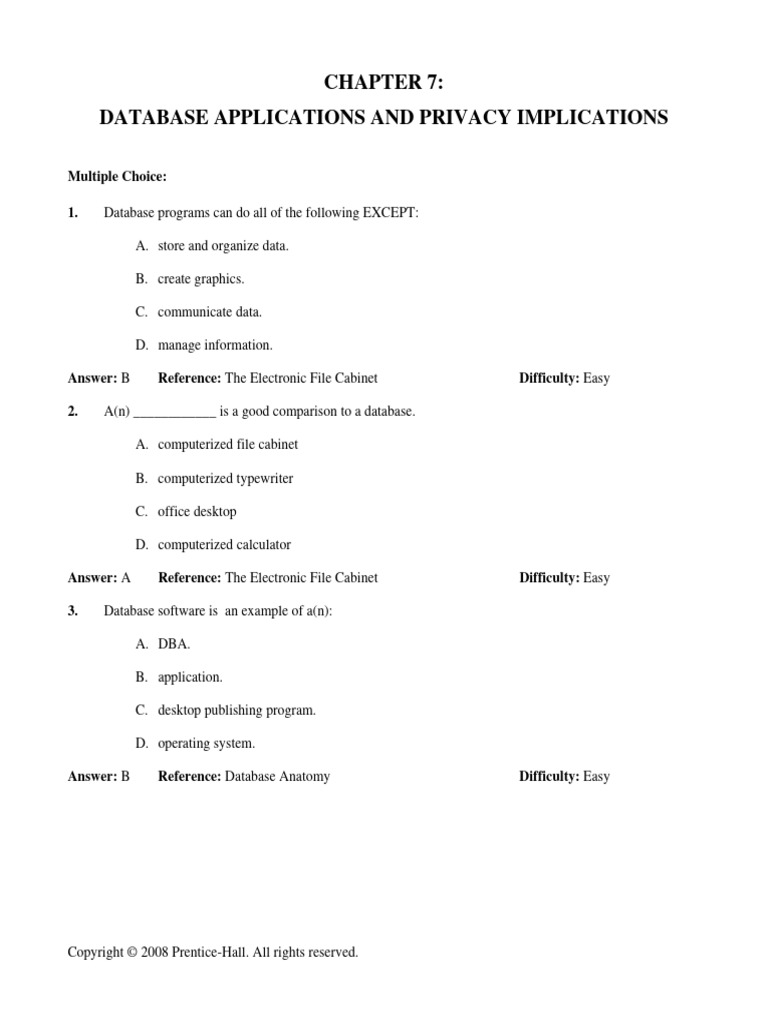 CHAPTER 7:

DATABASE APPLICATIONS AND PRIVACY IMPLICATIONS

Multiple Choice:

1. Database programs can do all of the following EXCEPT:

A. store and organize data.

B. create graphics.

C. communicate data.

D. manage information.

Answer: B Reference: The Electronic File Cabinet Difficulty: Easy

2. A(n) ____________ is a good comparison to a database.

A. computerized file cabinet

B. computerized typewriter

C. office desktop

D. computerized calculator

Answer: A Reference: The Electronic File Cabinet Difficulty: Easy

3. Database software is an example of a(n):

A. DBA.

B. application.

C. desktop publishing program.

D. operating system.

Answer: B Reference: Database Anatomy Difficulty: Easy

Copyright © 2008 Prentice-Hall. All rights reserved.